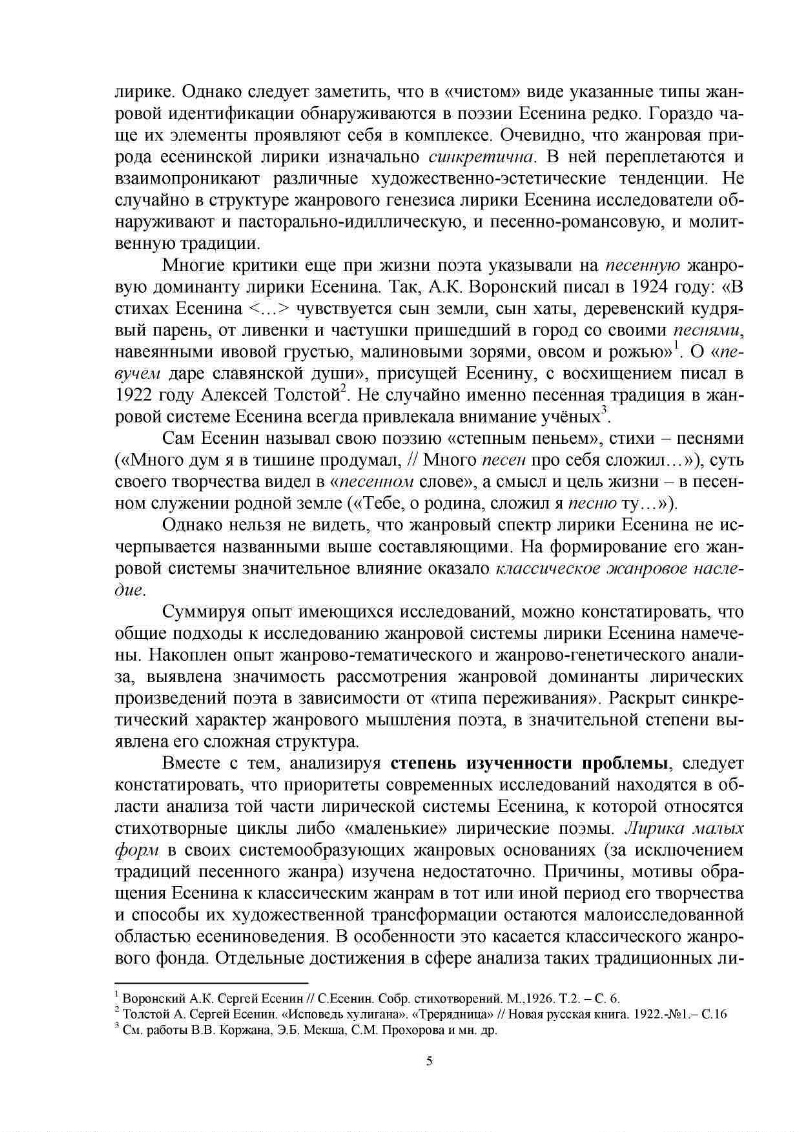 лирике. Однако следует заметить, что в «чистом» виде указанные типы жанровой идентификации обнаруживаются в поэзии Есенина редко. Гораздо чаще их элементы проявляют себя в комплексе. Очевидно, что жанровая природа есенинской лирики изначально синкретична. В ней переплетаются и взаимопроникают различные художественно-эстетические тенденции. Не случайно в структуре жанрового генезиса лирики Есенина исследователи обнаруживают и пасторально-идиллическую, и песенно-романсовую, и молитвенную традиции.

Многие критики еще при жизни поэта указывали на песенную жанровую доминанту лирики Есенина. Так, А.К. Воронский писал в 1924 году: «В стихах Есенина <…> чувствуется сын земли, сын хаты, деревенский кудрявый парень, от ливенки и частушки пришедший в город со своими песнями, навеянными ивовой грустью, малиновыми зорями, овсом и рожью»$^1$. О «певучем даре славянской души», присущей Есенину, с восхищением писал в 1922 году Алексей Толстой$^2$. Не случайно именно песенная традиция в жанровой системе Есенина всегда привлекала внимание учёных$^3$.

Сам Есенин называл свою поэзию «степным пеньем», стихи – песнями («Много дум я в тишине продумал, // Много песен про себя сложил…»), суть своего творчества видел в «песенном слове», а смысл и цель жизни – в песенном служении родной земле («Тебе, о родина, сложил я песню ту…»).

Однако нельзя не видеть, что жанровый спектр лирики Есенина не исчерпывается названными выше составляющими. На формирование его жанровой системы значительное влияние оказало классическое жанровое наследие.

Суммируя опыт имеющихся исследований, можно констатировать, что общие подходы к исследованию жанровой системы лирики Есенина намечены. Накоплен опыт жанрово-тематического и жанрово-генетического анализа, выявлена значимость рассмотрения жанровой доминанты лирических произведений поэта в зависимости от «типа переживания». Раскрыт синкретический характер жанрового мышления поэта, в значительной степени выявлена его сложная структура.

Вместе с тем, анализируя степень изученности проблемы, следует констатировать, что приоритеты современных исследований находятся в области анализа той части лирической системы Есенина, к которой относятся стихотворные циклы либо «маленькие» лирические поэмы. Лирика малых форм в своих системообразующих жанровых основаниях (за исключением традиций песенного жанра) изучена недостаточно. Причины, мотивы обращения Есенина к классическим жанрам в тот или иной период его творчества и способы их художественной трансформации остаются малоисследованной областью есениноведения. В особенности это касается классического жанрового фонда. Отдельные достижения в сфере анализа таких традиционных ли-

$^1$ Воронский А.К. Сергей Есенин // С.Есенин. Собр. стихотворений. М.,1926. Т.2. – С. 6.
$^2$ Толстой А. Сергей Есенин. «Исповедь хулигана». «Трерядница» // Новая русская книга. 1922.-№1.– С.16
$^3$ См. работы В.В. Коржана, Э.Б. Мекша, С.М. Прохорова и мн. др.

5